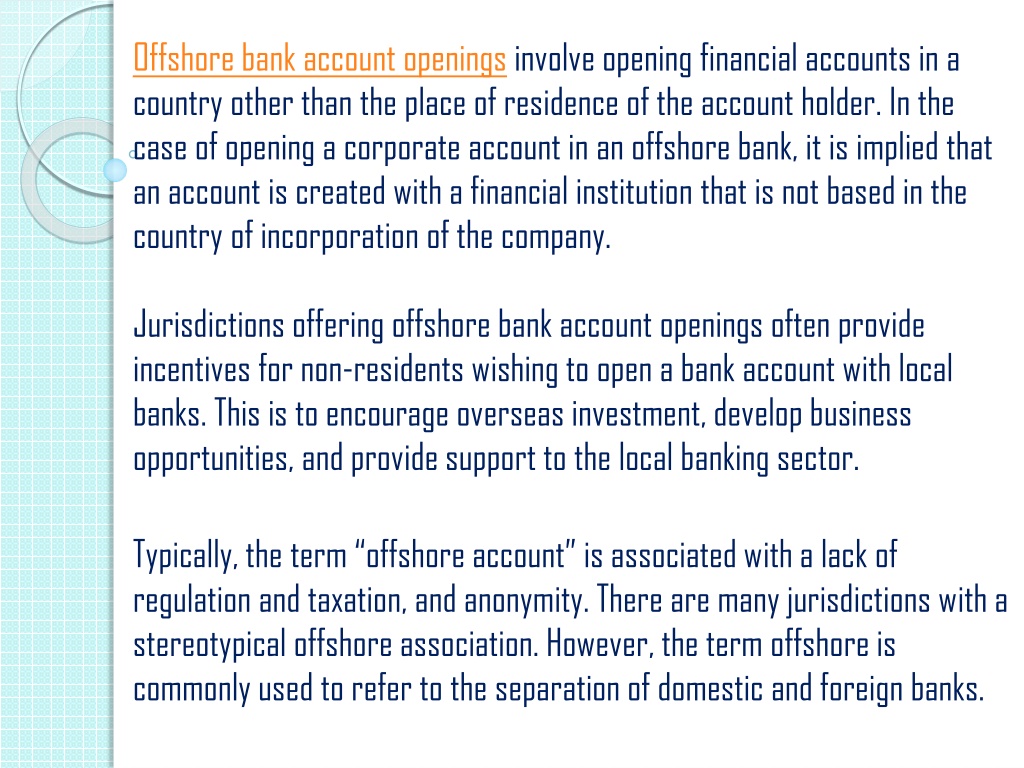 Offshore bank account openings involve opening financial accounts in a country other than the place of residence of the account holder. In the case of opening a corporate account in an offshore bank, it is implied that an account is created with a financial institution that is not based in the country of incorporation of the company.

Jurisdictions offering offshore bank account openings often provide incentives for non-residents wishing to open a bank account with local banks. This is to encourage overseas investment, develop business opportunities, and provide support to the local banking sector.

Typically, the term “offshore account” is associated with a lack of regulation and taxation, and anonymity. There are many jurisdictions with a stereotypical offshore association. However, the term offshore is commonly used to refer to the separation of domestic and foreign banks.